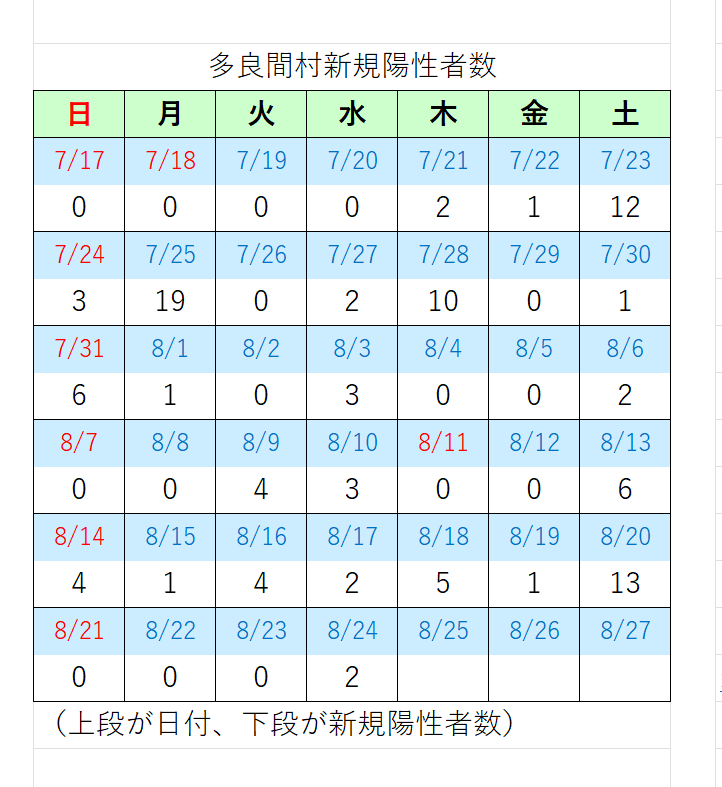 多良間村新規陽性者数

| 日 | 月 | 火 | 水 | 木 | 金 | 土 |
|---|---|---|---|---|---|---|
| 7/17 | 7/18 | 7/19 | 7/20 | 7/21 | 7/22 | 7/23 |
| 0 | 0 | 0 | 0 | 2 | 1 | 12 |
| 7/24 | 7/25 | 7/26 | 7/27 | 7/28 | 7/29 | 7/30 |
| 3 | 19 | 0 | 2 | 10 | 0 | 1 |
| 7/31 | 8/1 | 8/2 | 8/3 | 8/4 | 8/5 | 8/6 |
| 6 | 1 | 0 | 3 | 0 | 0 | 2 |
| 8/7 | 8/8 | 8/9 | 8/10 | 8/11 | 8/12 | 8/13 |
| 0 | 0 | 4 | 3 | 0 | 0 | 6 |
| 8/14 | 8/15 | 8/16 | 8/17 | 8/18 | 8/19 | 8/20 |
| 4 | 1 | 4 | 2 | 5 | 1 | 13 |
| 8/21 | 8/22 | 8/23 | 8/24 | 8/25 | 8/26 | 8/27 |
| 0 | 0 | 0 | 2 | | | |

（上段が日付、下段が新規陽性者数）